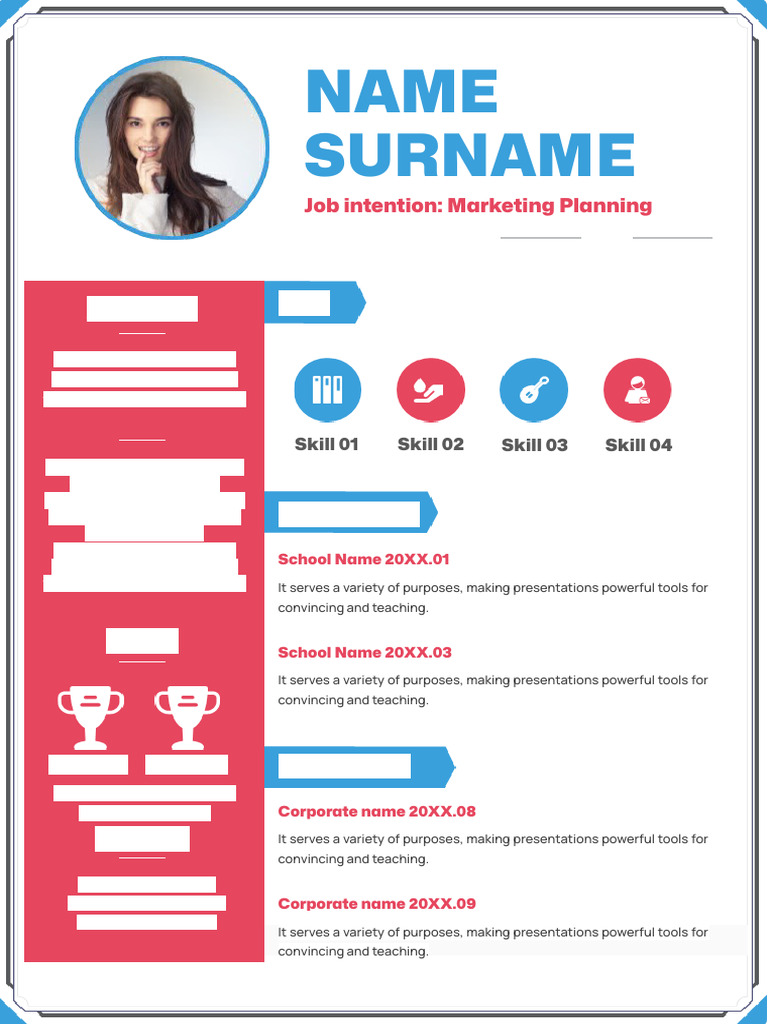 NAME SURNAME

Job intention: Marketing Planning

Skill 01
Skill 02
Skill 03
Skill 04

School Name 20XX.01

It serves a variety of purposes, making presentations powerful tools for convincing and teaching.

School Name 20XX.03

It serves a variety of purposes, making presentations powerful tools for convincing and teaching.

Corporate name 20XX.08

It serves a variety of purposes, making presentations powerful tools for convincing and teaching.

Corporate name 20XX.09

It serves a variety of purposes, making presentations powerful tools for convincing and teaching.